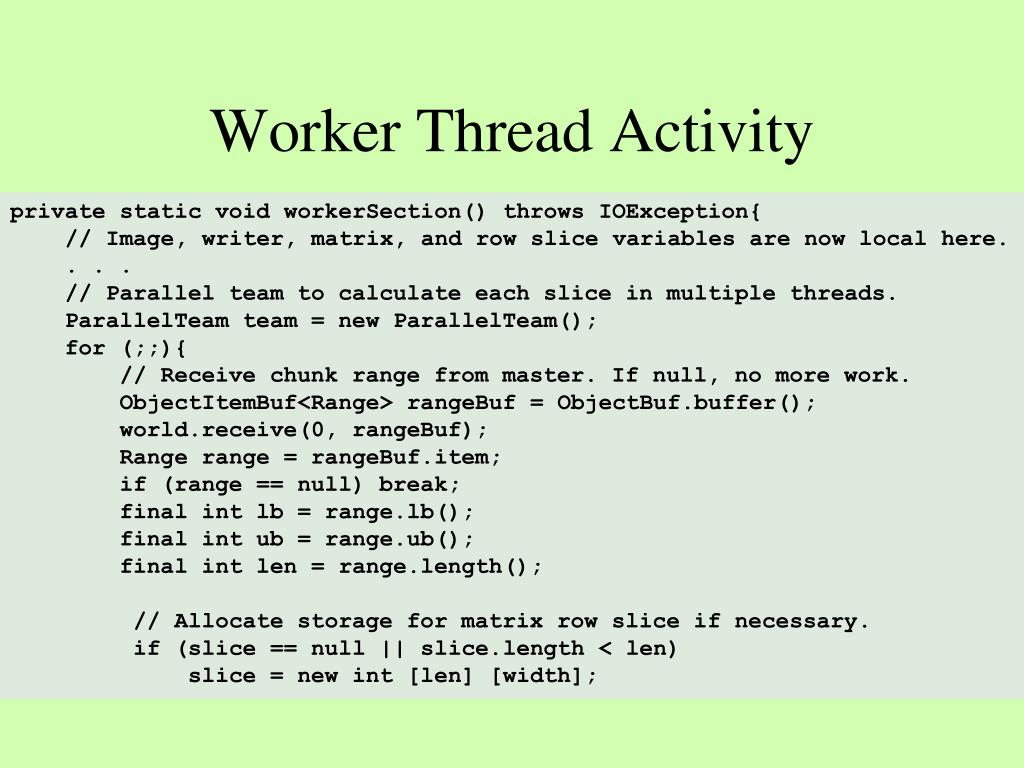 Worker Thread Activity

private static void workerSection() throws IOException{
// Image, writer, matrix, and row slice variables are now local here.
. . .
// Parallel team to calculate each slice in multiple threads.
ParallelTeam team = new ParallelTeam();
for (;;){
// Receive chunk range from master. If null, no more work.
ObjectItemBuf<Range> rangeBuf = ObjectBuf.buffer();
world.receive(0, rangeBuf);
Range range = rangeBuf.item;
if (range == null) break;
final int lb = range.lb();
final int ub = range.ub();
final int len = range.length();

// Allocate storage for matrix row slice if necessary.
if (slice == null || slice.length < len)
slice = new int [len] [width];